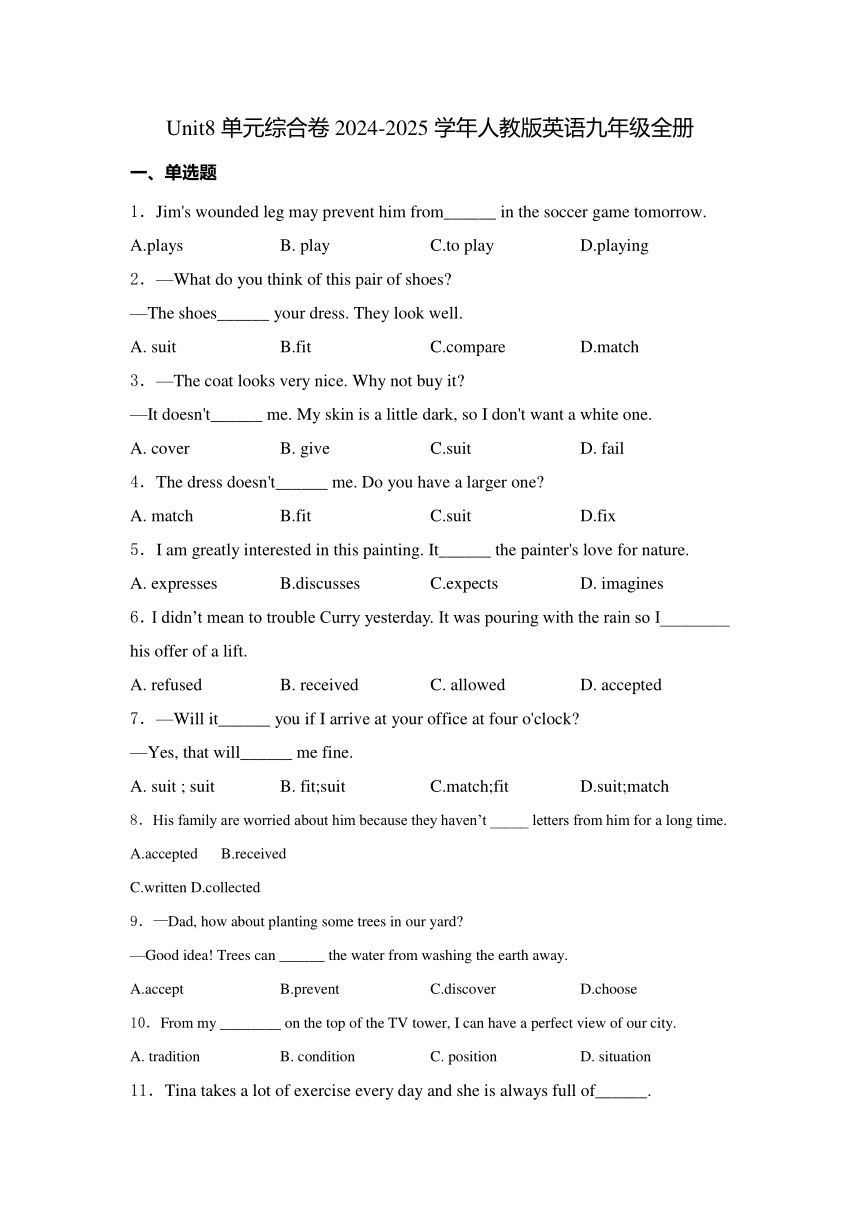 Unit8 单元综合卷 2024-2025 学年人教版英语九年级全册

一、单选题

1．Jim's wounded leg may prevent him from______ in the soccer game tomorrow.

A.plays B. play C.to play D.playing

2．—What do you think of this pair of shoes?

—The shoes______ your dress. They look well.

A. suit B.fit C.compare D.match

3．—The coat looks very nice. Why not buy it?

—It doesn't______ me. My skin is a little dark, so I don't want a white one.

A. cover B. give C.suit D. fail

4．The dress doesn't______ me. Do you have a larger one?

A. match B.fit C.suit D.fix

5．I am greatly interested in this painting. It______ the painter's love for nature.

A. expresses B.discusses C.expects D. imagines

6．I didn’t mean to trouble Curry yesterday. It was pouring with the rain so I________ his offer of a lift.

A. refused B. received C. allowed D. accepted

7．—Will it______ you if I arrive at your office at four o'clock?

—Yes, that will______ me fine.

A. suit ; suit B. fit;suit C.match;fit D.suit;match

8．His family are worried about him because they haven’t _____ letters from him for a long time.

A.accepted B.received

C.written D.collected

9．—Dad, how about planting some trees in our yard?

—Good idea! Trees can ______ the water from washing the earth away.

A.accept B.prevent C.discover D.choose

10．From my ________ on the top of the TV tower, I can have a perfect view of our city.

A. tradition B. condition C. position D. situation

11．Tina takes a lot of exercise every day and she is always full of______.